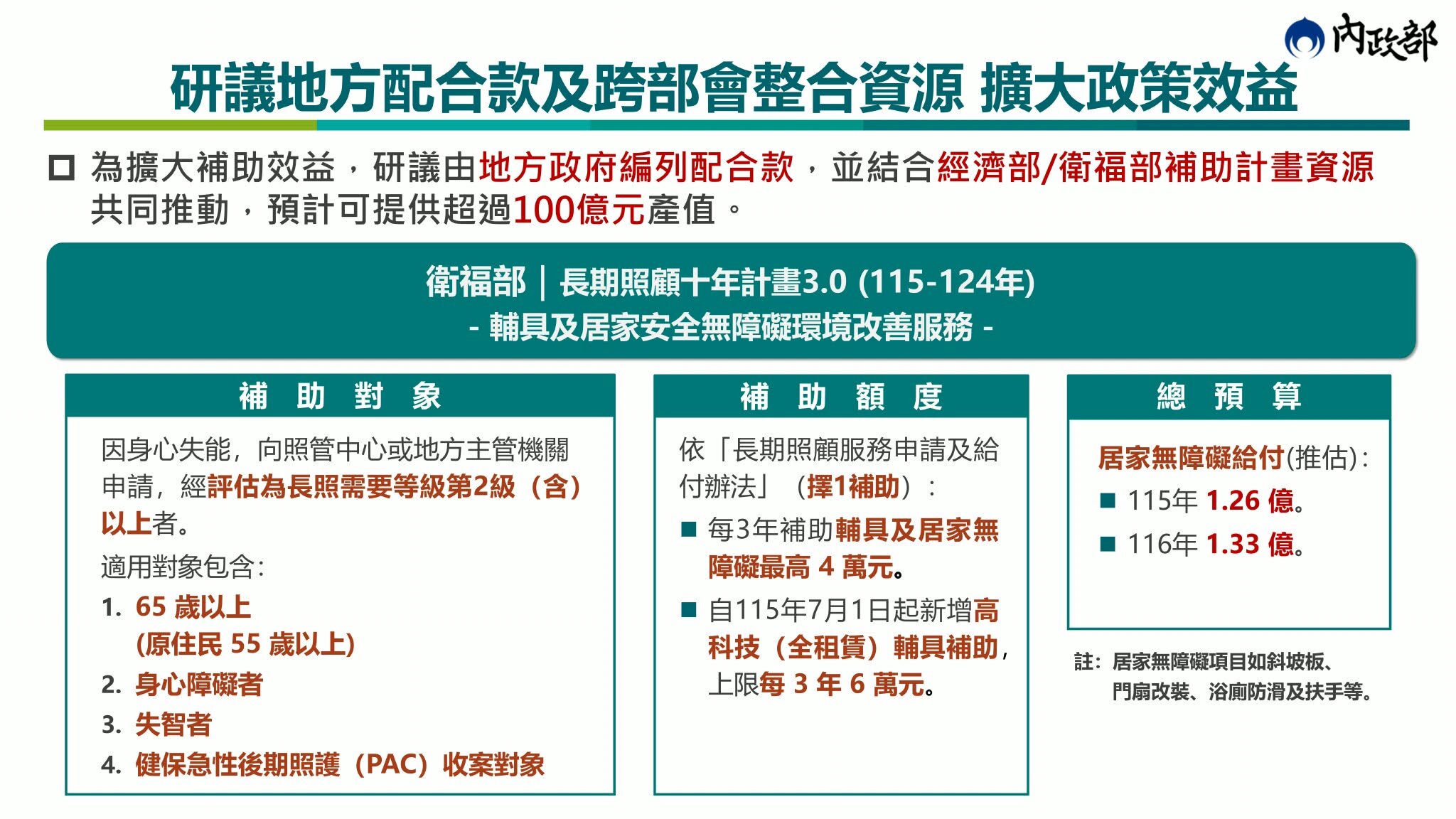 內政部

研議地方配合款及跨部會整合資源 擴大政策效益

□ 為擴大補助效益，研議由地方政府編列配合款，並結合經濟部/衛福部補助計畫資源共同推動，預計可提供超過100億元產值。

衛福部｜長期照顧十年計畫3.0 (115-124年)
- 輔具及居家安全無障礙環境改善服務 -

補 助 對 象

因身心失能，向照管中心或地方主管機關申請，經評估為長照需要等級第2級（含）以上者。

適用對象包含：

1. 65 歲以上 (原住民 55 歲以上)
2. 身心障礙者
3. 失智者
4. 健保急性後期照護（PAC）收案對象

補 助 額 度

依「長期照顧服務申請及給付辦法」（擇1補助）：

■ 每3年補助輔具及居家無障礙最高 4 萬元。
■ 自115年7月1日起新增高科技（全租賃）輔具補助，上限每 3 年 6 萬元。

總 預 算

居家無障礙給付(推估)：

■ 115年 1.26 億。
■ 116年 1.33 億。

註：居家無障礙項目如斜坡板、門扇改裝、浴廁防滑及扶手等。